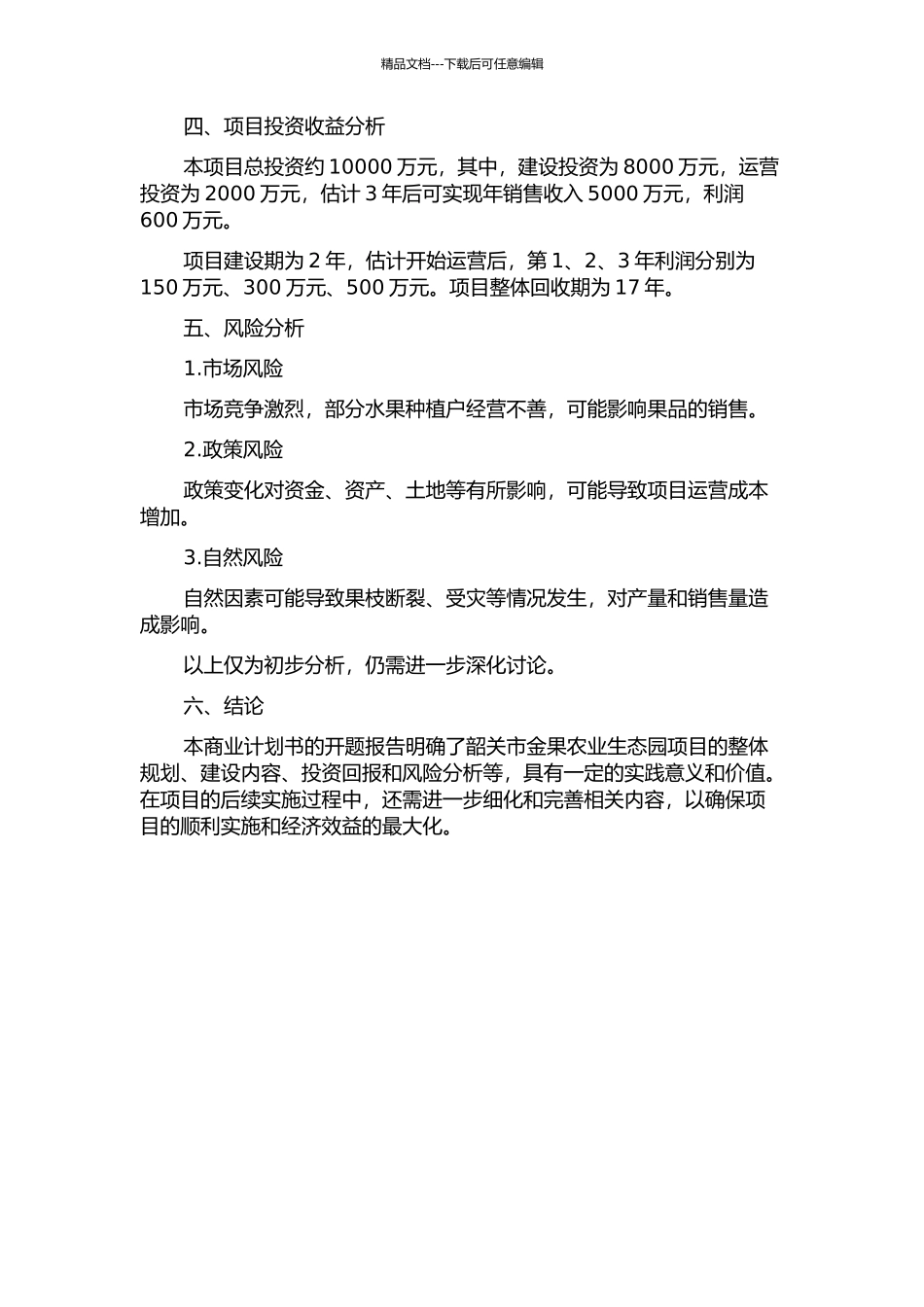 精品文档---下载后可任意编辑

四、项目投资收益分析

本项目总投资约 10000 万元，其中，建设投资为 8000 万元，运营投资为 2000 万元，估计 3 年后可实现年销售收入 5000 万元，利润 600 万元。

项目建设期为 2 年，估计开始运营后，第 1、2、3 年利润分别为 150 万元、300 万元、500 万元。项目整体回收期为 17 年。

五、风险分析

1.市场风险

市场竞争激烈，部分水果种植户经营不善，可能影响果品的销售。

2.政策风险

政策变化对资金、资产、土地等有所影响，可能导致项目运营成本增加。

3.自然风险

自然因素可能导致果枝断裂、受灾等情况发生，对产量和销售量造成影响。

以上仅为初步分析，仍需进一步深化讨论。

六、结论

本商业计划书的开题报告明确了韶关市金果农业生态园项目的整体规划、建设内容、投资回报和风险分析等，具有一定的实践意义和价值。在项目的后续实施过程中，还需进一步细化和完善相关内容，以确保项目的顺利实施和经济效益的最大化。